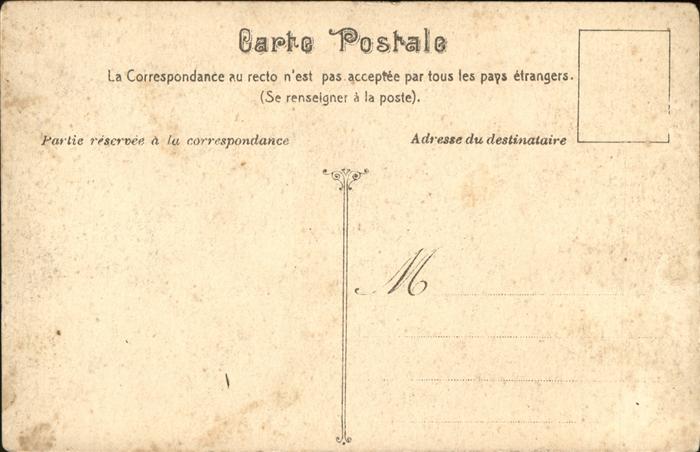 Carte Postale

La Correspondance au recto n'est pas acceptée par tous les pays étrangers.
(Se renseigner à la poste).

Partie réservée à la correspondance

Adresse du destinataire

M ____

____

____

____